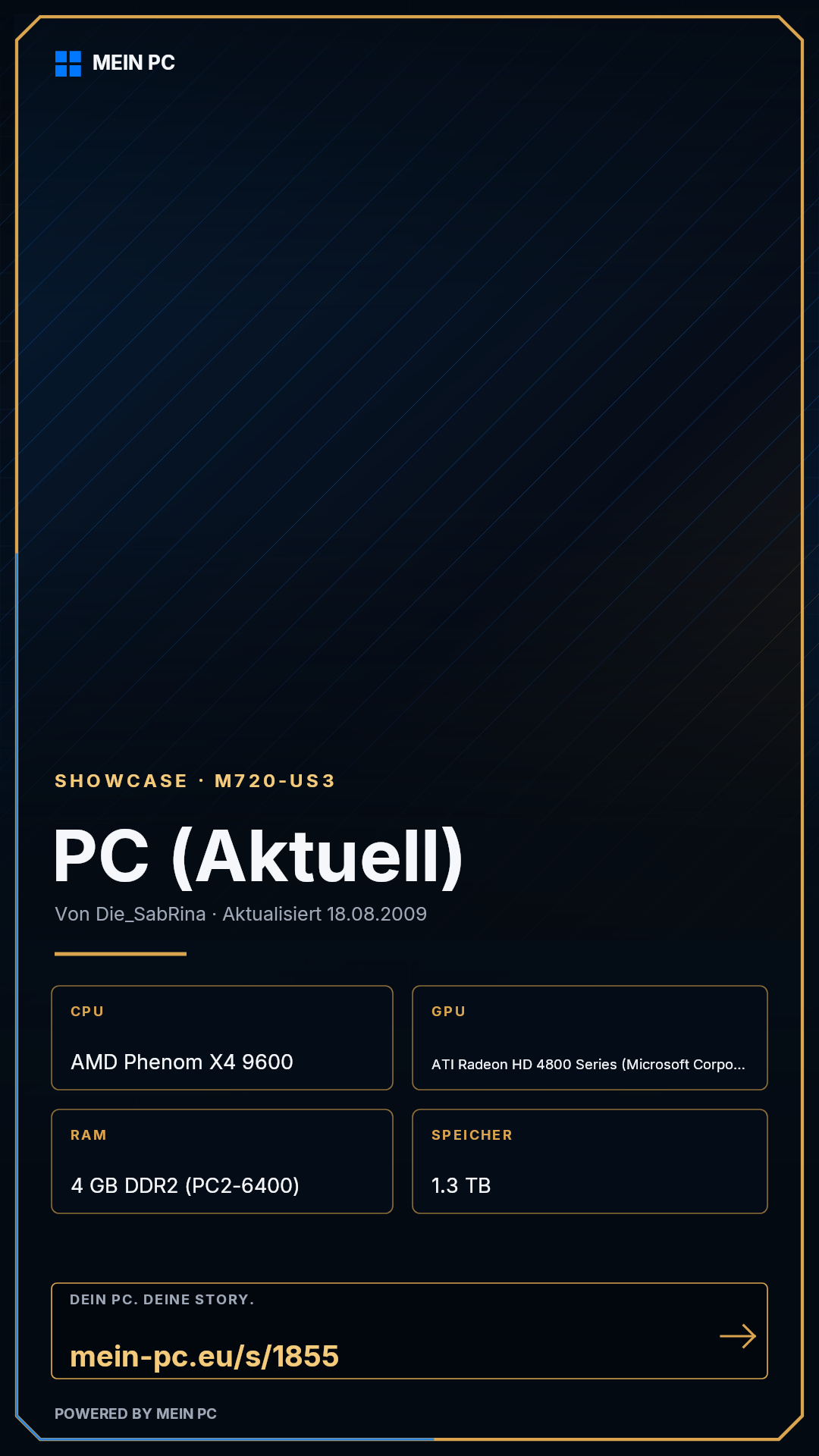 MEIN PC

SHOWCASE · M720-US3

PC (Aktuell)

Von Die_SabRina · Aktualisiert 18.08.2009

CPU

AMD Phenom X4 9600

GPU

ATI Radeon HD 4800 Series (Microsoft Corpo...

RAM

4 GB DDR2 (PC2-6400)

SPEICHER

1.3 TB

DEIN PC. DEINE STORY.

mein-pc.eu/s/1855

POWERED BY MEIN PC